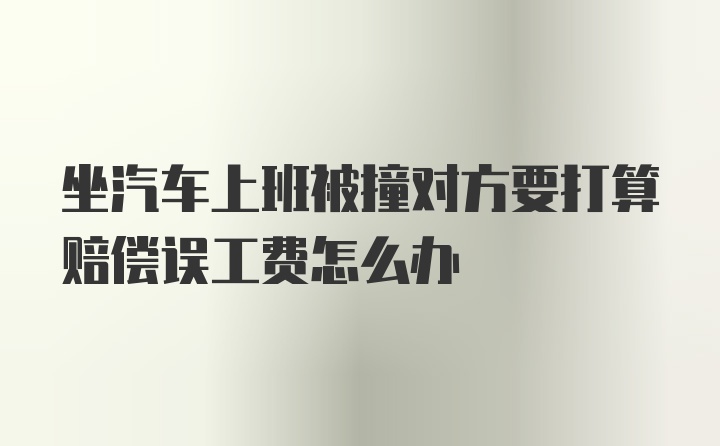 坐汽车上班被撞对方要打算赔偿误工费怎么办